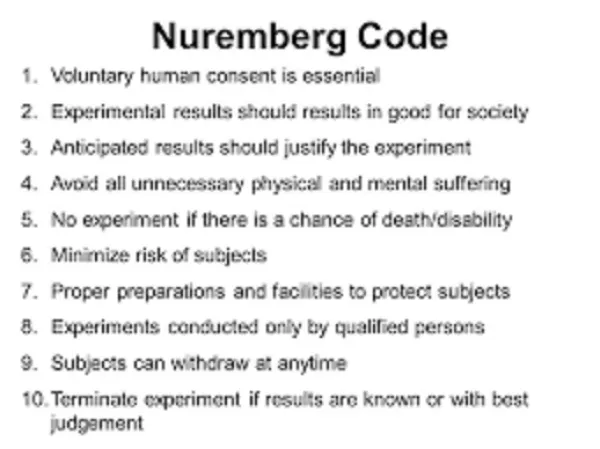 Nuremberg Code

1. Voluntary human consent is essential
2. Experimental results should results in good for society
3. Anticipated results should justify the experiment
4. Avoid all unnecessary physical and mental suffering
5. No experiment if there is a chance of death/disability
6. Minimize risk of subjects
7. Proper preparations and facilities to protect subjects
8. Experiments conducted only by qualified persons
9. Subjects can withdraw at anytime
10. Terminate experiment if results are known or with best judgement